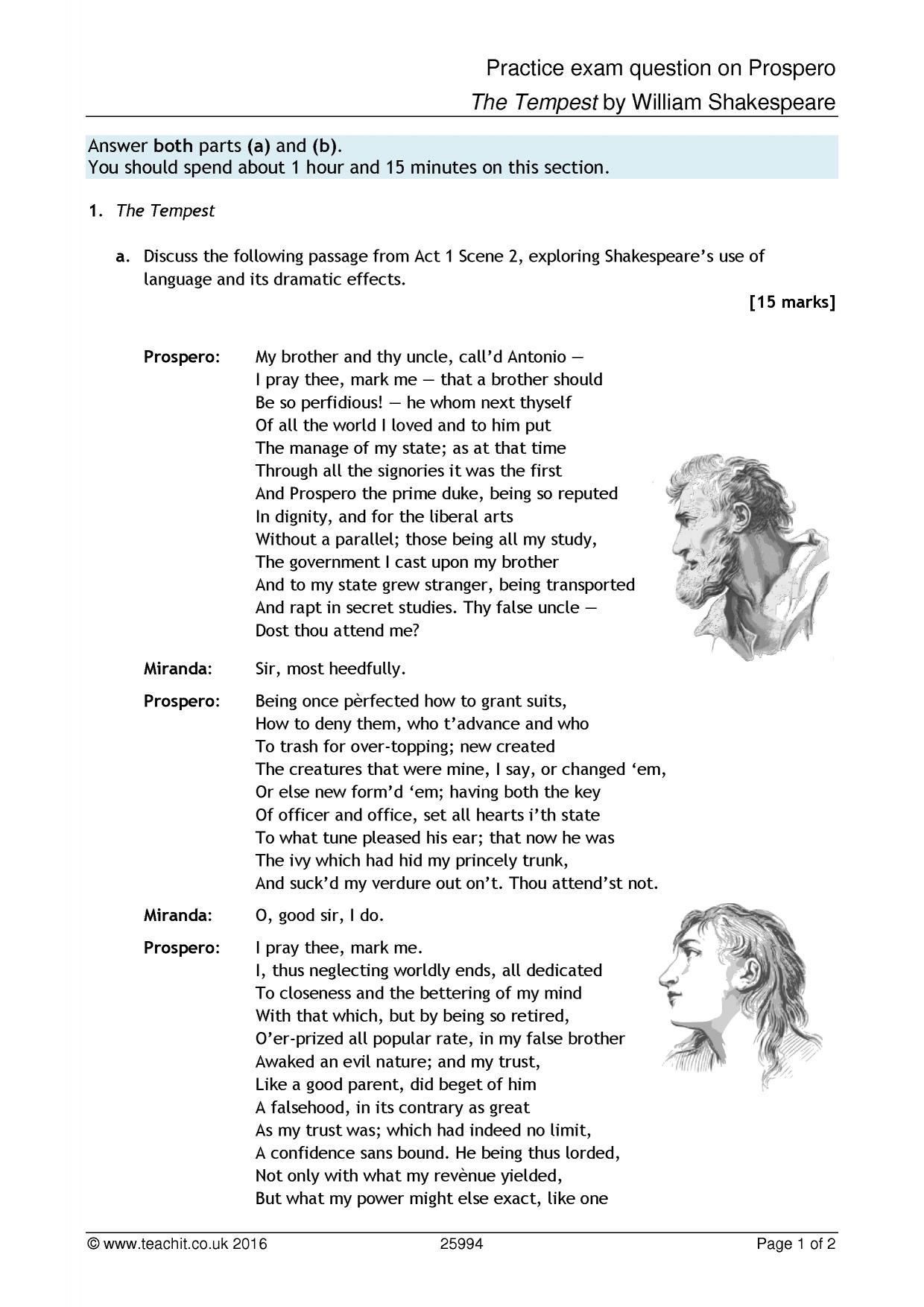 Practice exam question on Prospero
The Tempest by William Shakespeare

Answer both parts (a) and (b).
You should spend about 1 hour and 15 minutes on this section.

1. The Tempest

a. Discuss the following passage from Act 1 Scene 2, exploring Shakespeare's use of language and its dramatic effects.

[15 marks]

Prospero: My brother and thy uncle, call'd Antonio —
I pray thee, mark me — that a brother should
Be so perfidious! — he whom next thyself
Of all the world I loved and to him put
The manage of my state; as at that time
Through all the signories it was the first
And Prospero the prime duke, being so reputed
In dignity, and for the liberal arts
Without a parallel; those being all my study,
The government I cast upon my brother
And to my state grew stranger, being transported
And rapt in secret studies. Thy false uncle —
Dost thou attend me?

Miranda: Sir, most heedfully.

Prospero: Being once pèrfected how to grant suits,
How to deny them, who t'advance and who
To trash for over-topping; new created
The creatures that were mine, I say, or changed 'em,
Or else new form'd 'em; having both the key
Of officer and office, set all hearts i'th state
To what tune pleased his ear; that now he was
The ivy which had hid my princely trunk,
And suck'd my verdure out on't. Thou attend'st not.

Miranda: O, good sir, I do.

Prospero: I pray thee, mark me.
I, thus neglecting worldly ends, all dedicated
To closeness and the bettering of my mind
With that which, but by being so retired,
O'er-prized all popular rate, in my false brother
Awaked an evil nature; and my trust,
Like a good parent, did beget of him
A falsehood, in its contrary as great
As my trust was; which had indeed no limit,
A confidence sans bound. He being thus lorded,
Not only with what my revènue yielded,
But what my power might else exact, like one

© www.teachit.co.uk 2016 25994 Page 1 of 2